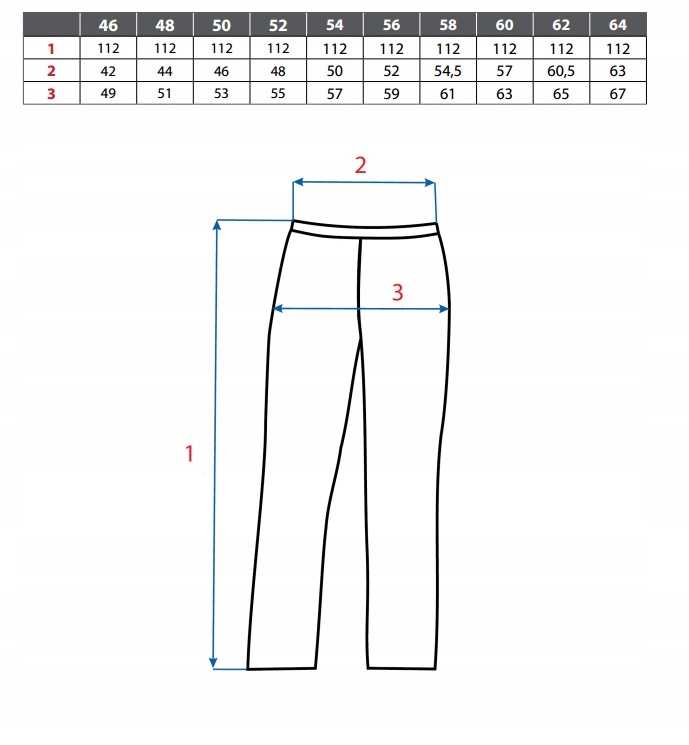 | | 46 | 48 | 50 | 52 | 54 | 56 | 58 | 60 | 62 | 64 |
|---|---|---|---|---|---|---|---|---|---|---|
| 1 | 112 | 112 | 112 | 112 | 112 | 112 | 112 | 112 | 112 | 112 |
| 2 | 42 | 44 | 46 | 48 | 50 | 52 | 54,5 | 57 | 60,5 | 63 |
| 3 | 49 | 51 | 53 | 55 | 57 | 59 | 61 | 63 | 65 | 67 |

2

3

1